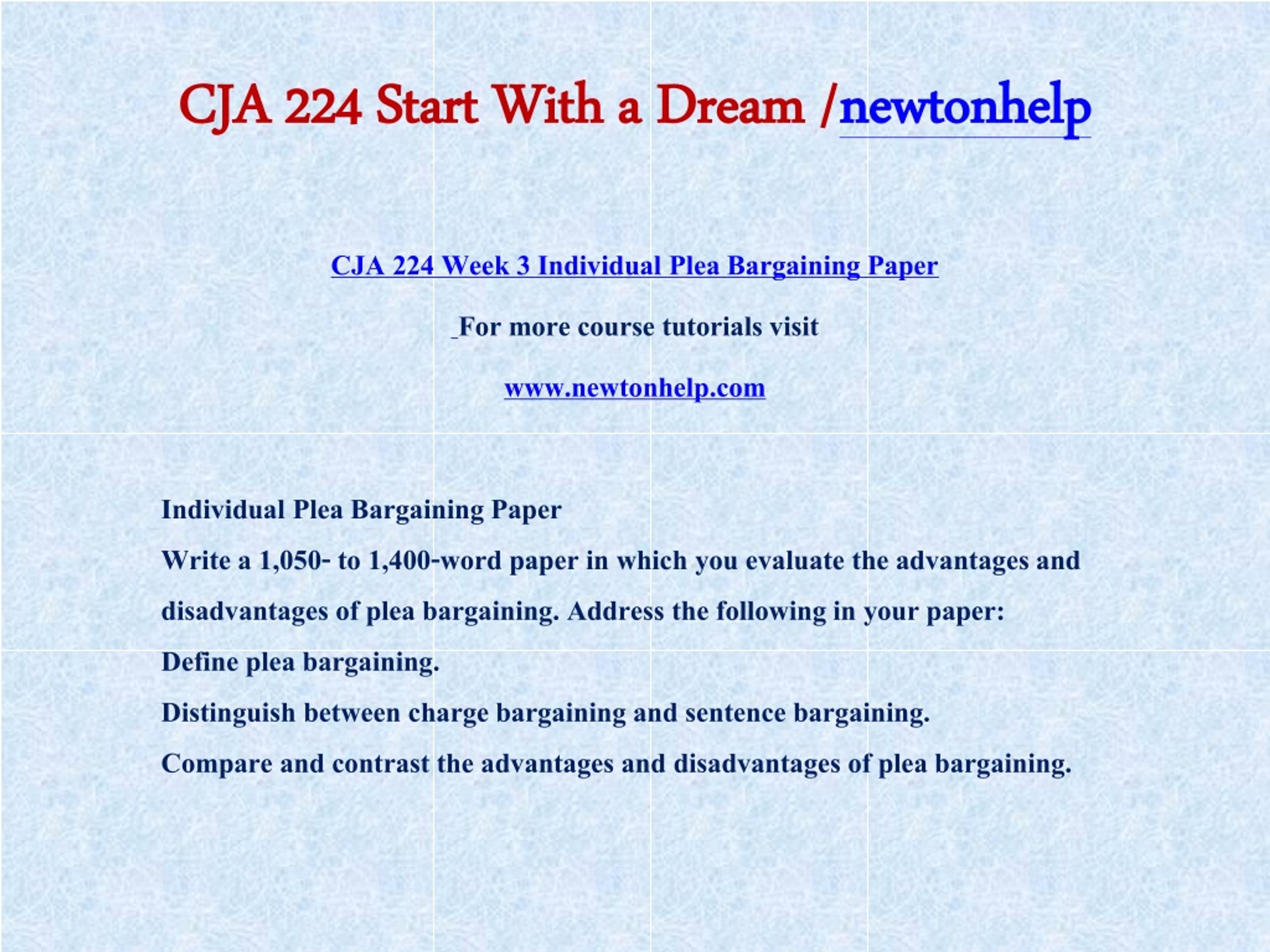 CJA 224 Start With a Dream /newtonhelp

CJA 224 Week 3 Individual Plea Bargaining Paper

For more course tutorials visit

www.newtonhelp.com

Individual Plea Bargaining Paper

Write a 1,050- to 1,400-word paper in which you evaluate the advantages and disadvantages of plea bargaining. Address the following in your paper:

Define plea bargaining.

Distinguish between charge bargaining and sentence bargaining.

Compare and contrast the advantages and disadvantages of plea bargaining.